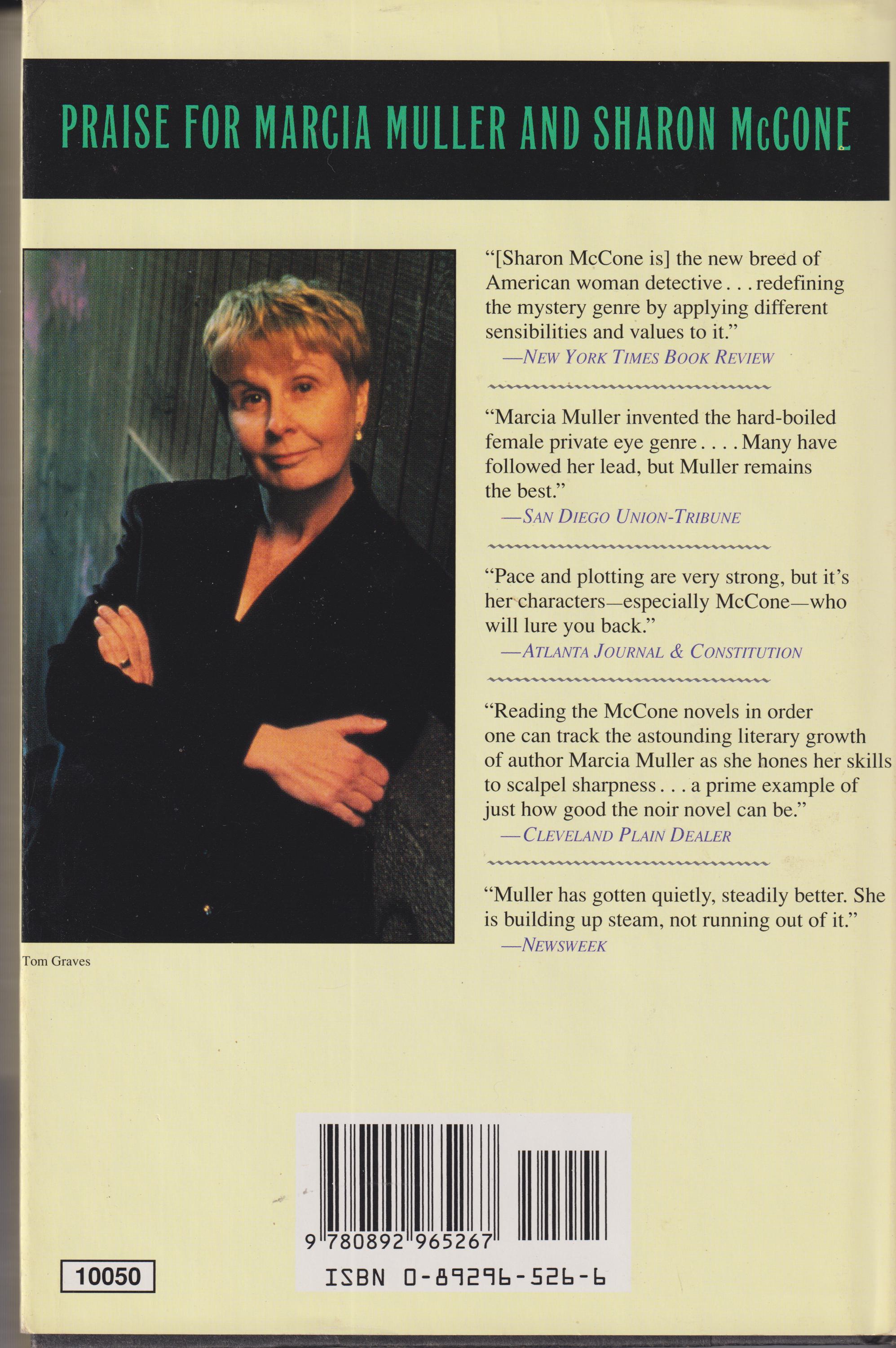 PRAISE FOR MARCIA MULLER AND SHARON McCONE

Tom Graves

"[Sharon McCone is] the new breed of American woman detective . . . redefining the mystery genre by applying different sensibilities and values to it."
—NEW YORK TIMES BOOK REVIEW

"Marcia Muller invented the hard-boiled female private eye genre . . . . Many have followed her lead, but Muller remains the best."
—SAN DIEGO UNION-TRIBUNE

"Pace and plotting are very strong, but it's her characters—especially McCone—who will lure you back."
—ATLANTA JOURNAL & CONSTITUTION

"Reading the McCone novels in order one can track the astounding literary growth of author Marcia Muller as she hones her skills to scalpel sharpness . . . a prime example of just how good the noir novel can be."
—CLEVELAND PLAIN DEALER

"Muller has gotten quietly, steadily better. She is building up steam, not running out of it."
—NEWSWEEK

10050

9 780892 965267

ISBN 0-89296-526-6